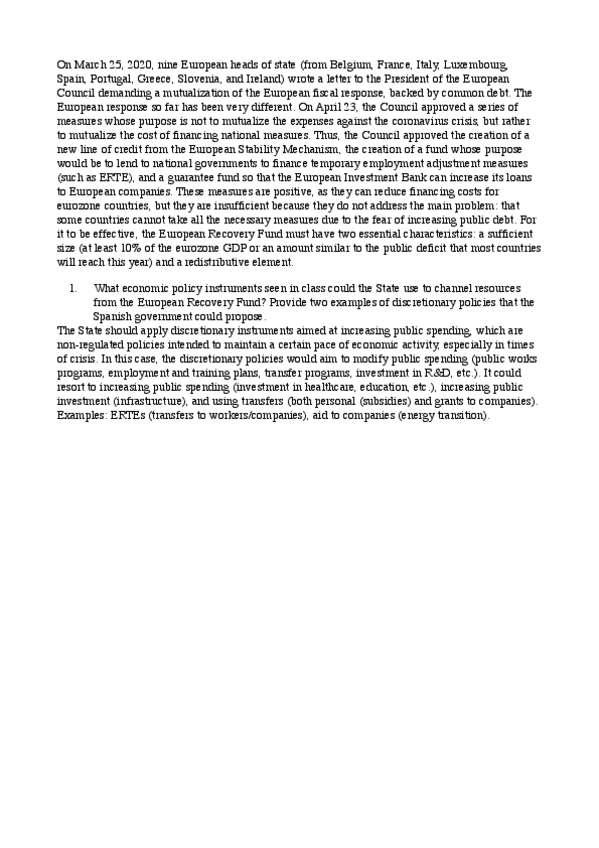 On March 25, 2020, nine European heads of state (from Belgium, France, Italy, Luxembourg, Spain, Portugal, Greece, Slovenia, and Ireland) wrote a letter to the President of the European Council demanding a mutualization of the European fiscal response, backed by common debt. The European response so far has been very different. On April 23, the Council approved a series of measures whose purpose is not to mutualize the expenses against the coronavirus crisis, but rather to mutualize the cost of financing national measures. Thus, the Council approved the creation of a new line of credit from the European Stability Mechanism, the creation of a fund whose purpose would be to lend to national governments to finance temporary employment adjustment measures (such as ERTE), and a guarantee fund so that the European Investment Bank can increase its loans to European companies. These measures are positive, as they can reduce financing costs for eurozone countries, but they are insufficient because they do not address the main problem: that some countries cannot take all the necessary measures due to the fear of increasing public debt. For it to be effective, the European Recovery Fund must have two essential characteristics: a sufficient size (at least 10% of the eurozone GDP or an amount similar to the public deficit that most countries will reach this year) and a redistributive element.

1. What economic policy instruments seen in class could the State use to channel resources from the European Recovery Fund? Provide two examples of discretionary policies that the Spanish government could propose.

The State should apply discretionary instruments aimed at increasing public spending, which are non-regulated policies intended to maintain a certain pace of economic activity, especially in times of crisis. In this case, the discretionary policies would aim to modify public spending (public works programs, employment and training plans, transfer programs, investment in R&D, etc.). It could resort to increasing public spending (investment in healthcare, education, etc.), increasing public investment (infrastructure), and using transfers (both personal (subsidies) and grants to companies). Examples: ERTEs (transfers to workers/companies), aid to companies (energy transition).